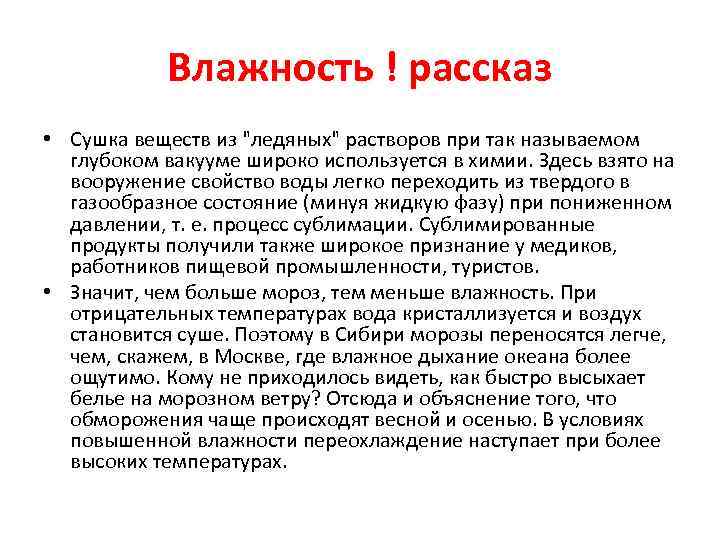 Влажность ! рассказ

• Сушка веществ из "ледяных" растворов при так называемом глубоком вакууме широко используется в химии. Здесь взято на вооружение свойство воды легко переходить из твердого в газообразное состояние (минуя жидкую фазу) при пониженном давлении, т. е. процесс сублимации. Сублимированные продукты получили также широкое признание у медиков, работников пищевой промышленности, туристов.

• Значит, чем больше мороз, тем меньше влажность. При отрицательных температурах вода кристаллизуется и воздух становится суше. Поэтому в Сибири морозы переносятся легче, чем, скажем, в Москве, где влажное дыхание океана более ощутимо. Кому не приходилось видеть, как быстро высыхает белье на морозном ветру? Отсюда и объяснение того, что обморожения чаще происходят весной и осенью. В условиях повышенной влажности переохлаждение наступает при более высоких температурах.